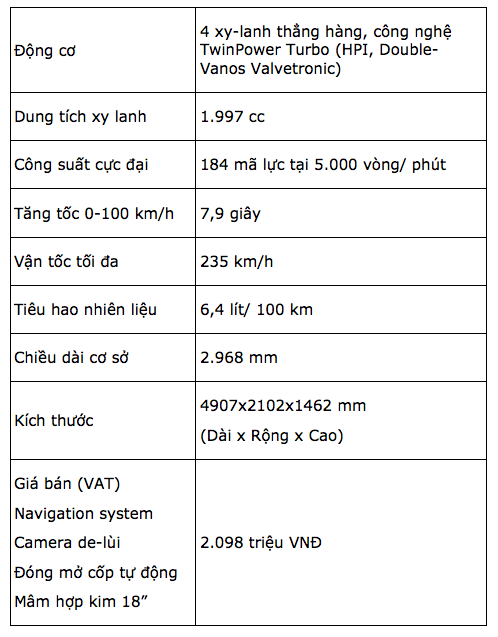 | | |
|---|---|
| Động cơ | 4 xy-lanh thẳng hàng, công nghệ TwinPower Turbo (HPI, Double-Vanos Valvetronic) |
| Dung tích xy lanh | 1.997 cc |
| Công suất cực đại | 184 mã lực tại 5.000 vòng/ phút |
| Tăng tốc 0-100 km/h | 7,9 giây |
| Vận tốc tối đa | 235 km/h |
| Tiêu hao nhiên liệu | 6,4 lít/ 100 km |
| Chiều dài cơ sở | 2.968 mm |
| Kích thước | 4907x2102x1462 mm (Dài x Rộng x Cao) |
| Giá bán (VAT) Navigation system Camera de-lùi Đóng mở cốp tự động Mâm hợp kim 18” | 2.098 triệu VNĐ |